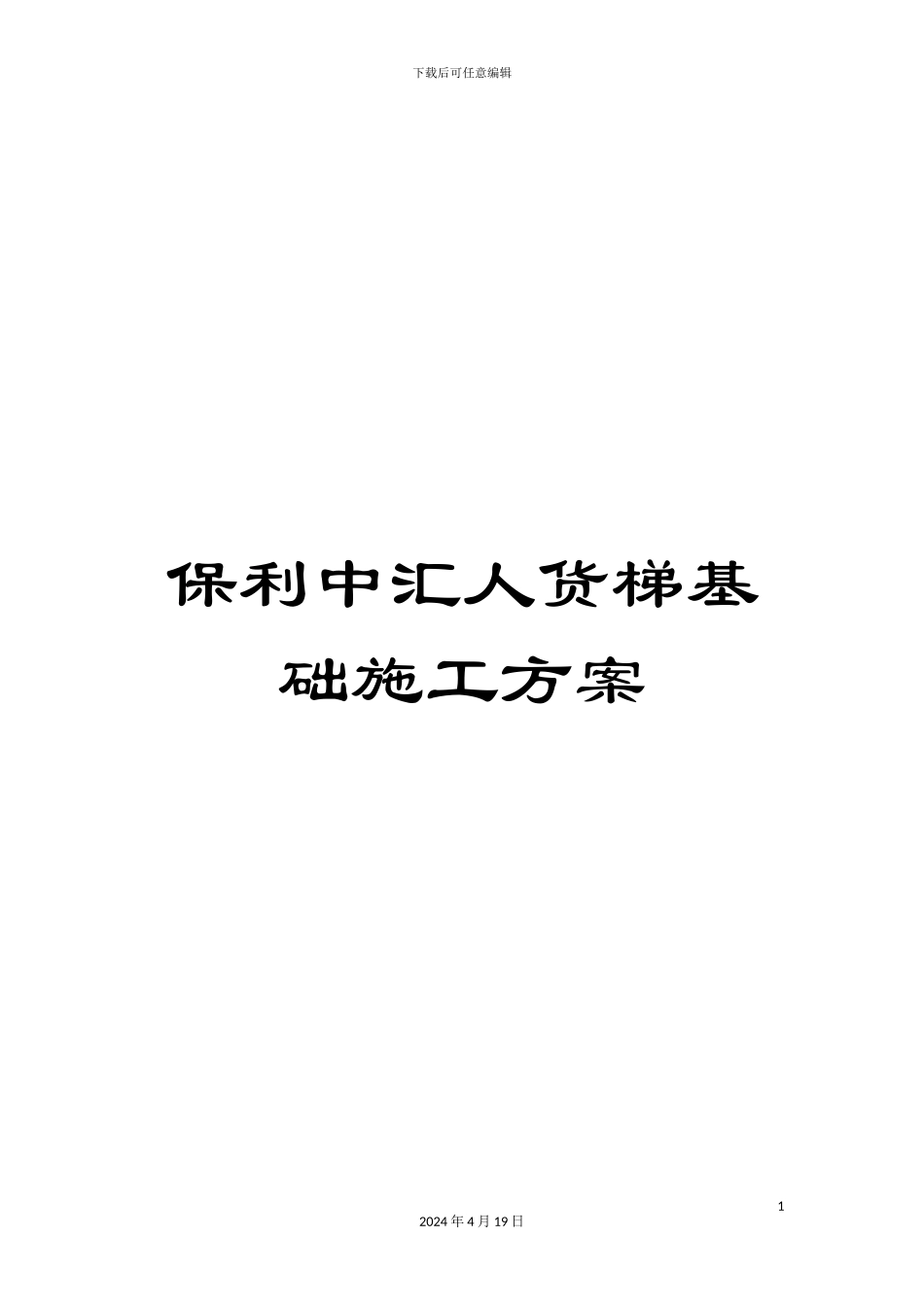 下载后可任意编辑

保利中汇人货梯基础施工方案

1

2024 年 4 月 19 日